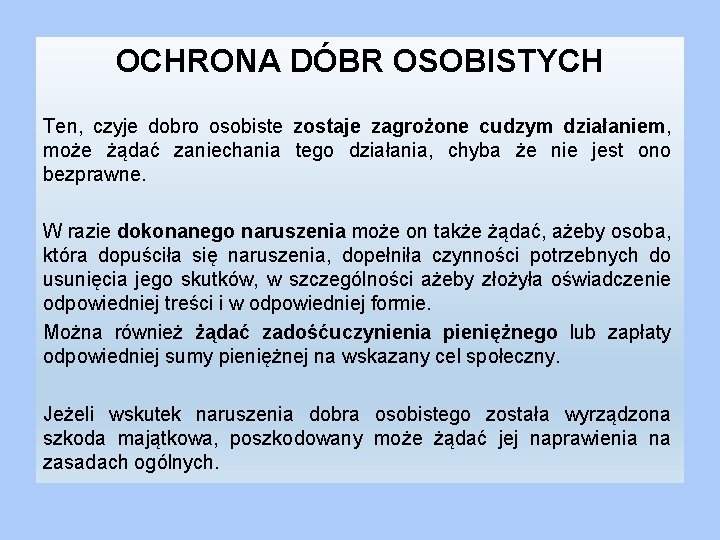 OCHRONA DÓBR OSOBISTYCH

Ten, czyje dobro osobiste zostaje zagrożone cudzym działaniem, może żądać zaniechania tego działania, chyba że nie jest ono bezprawne.

W razie dokonanego naruszenia może on także żądać, ażeby osoba, która dopuściła się naruszenia, dopełniła czynności potrzebnych do usunięcia jego skutków, w szczególności ażeby złożyła oświadczenie odpowiedniej treści i w odpowiedniej formie.

Można również żądać zadośćuczynienia pieniężnego lub zapłaty odpowiedniej sumy pieniężnej na wskazany cel społeczny.

Jeżeli wskutek naruszenia dobra osobistego została wyrządzona szkoda majątkowa, poszkodowany może żądać jej naprawienia na zasadach ogólnych.